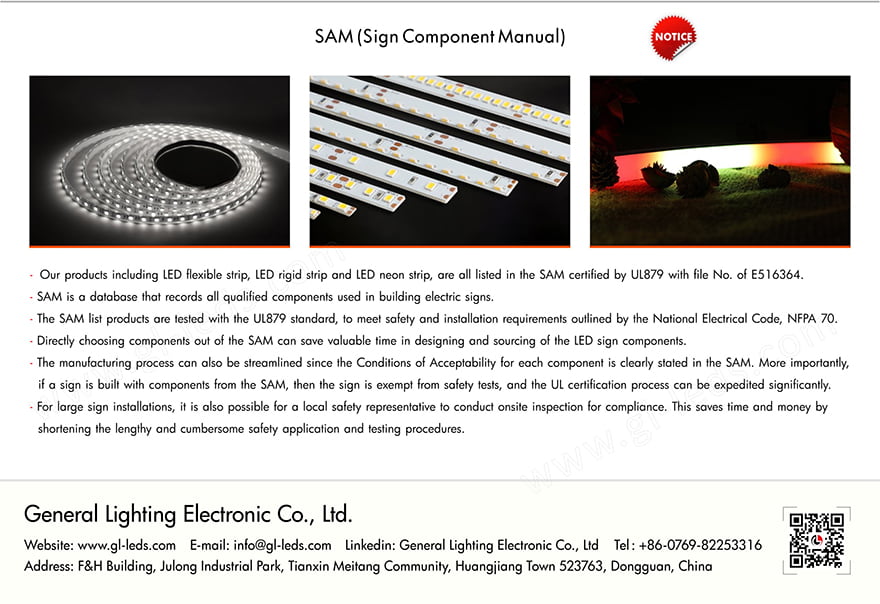 SAM (Sign Component Manual)

NOTICE

- Our products including LED flexible strip, LED rigid strip and LED neon strip, are all listed in the SAM certified by UL879 with file No. of E516364.
- SAM is a database that records all qualified components used in building electric signs.
- The SAM list products are tested with the UL879 standard, to meet safety and installation requirements outlined by the National Electrical Code, NFPA 70.
- Directly choosing components out of the SAM can save valuable time in designing and sourcing of the LED sign components.
- The manufacturing process can also be streamlined since the Conditions of Acceptability for each component is clearly stated in the SAM. More importantly, if a sign is built with components from the SAM, then the sign is exempt from safety tests, and the UL certification process can be expedited significantly.
- For large sign installations, it is also possible for a local safety representative to conduct onsite inspection for compliance. This saves time and money by shortening the lengthy and cumbersome safety application and testing procedures.

www.gl-leds.com

General Lighting Electronic Co., Ltd.

Website: www.gl-leds.com E-mail: info@gl-leds.com Linkedin: General Lighting Electronic Co., Ltd Tel : +86-0769-82253316
Address: F&H Building, Julong Industrial Park, Tianxin Meitang Community, Huangjiang Town 523763, Dongguan, China